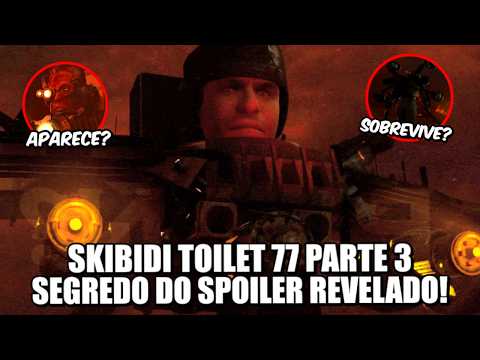 APARECE?

SOBREVIVE?

SKIBIDI TOILET 77 PARTE 3
SEGREDO DO SPOILER REVELADO!